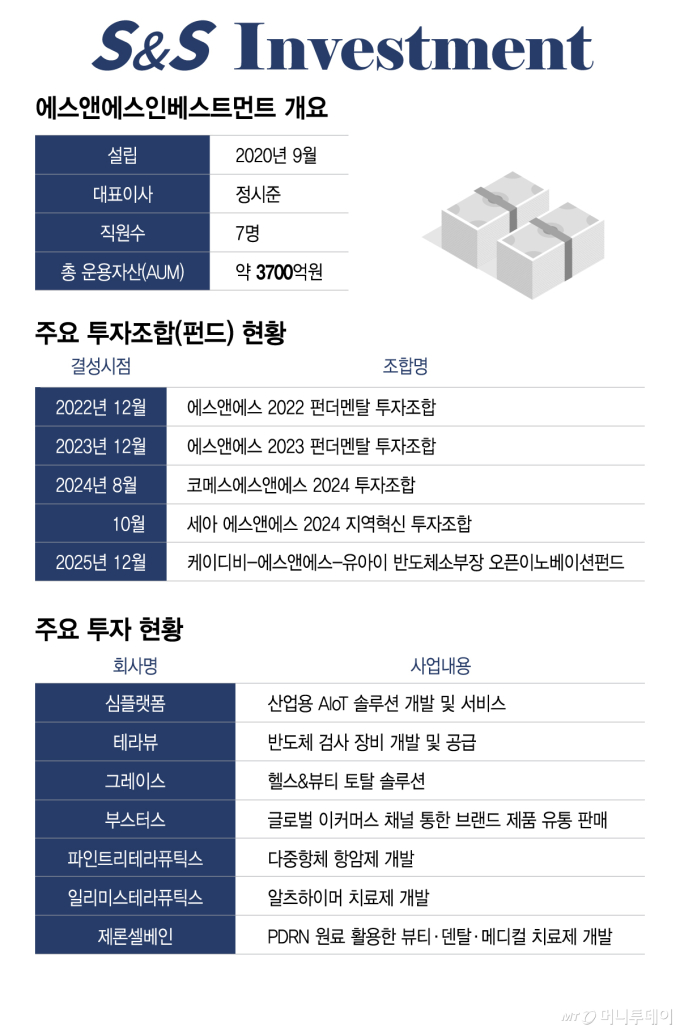 S&S Investment

에스앤에스인베스트먼트 개요

| 설립 | 2020년 9월 |
|---|---|
| 대표이사 | 정시준 |
| 직원수 | 7명 |
| 총 운용자산(AUM) | 약 3700억원 |

주요 투자조합(펀드) 현황

| 결성시점 | 조합명 |
|---|---|
| 2022년 12월 | 에스앤에스 2022 펀더멘탈 투자조합 |
| 2023년 12월 | 에스앤에스 2023 펀더멘탈 투자조합 |
| 2024년 8월 | 코메스에스앤에스 2024 투자조합 |
| 10월 | 세아 에스앤에스 2024 지역혁신 투자조합 |
| 2025년 12월 | 케이디비-에스앤에스-유아이 반도체소부장 오픈이노베이션펀드 |

주요 투자 현황

| 회사명 | 사업내용 |
|---|---|
| 심플랫폼 | 산업용 AIoT 솔루션 개발 및 서비스 |
| 테라뷰 | 반도체 검사 장비 개발 및 공급 |
| 그레이스 | 헬스&뷰티 토탈 솔루션 |
| 부스터스 | 글로벌 이커머스 채널 통한 브랜드 제품 유통 판매 |
| 파인트리테라퓨틱스 | 다중항체 항암제 개발 |
| 일리미스테라퓨틱스 | 알츠하이머 치료제 개발 |
| 제론셀베인 | PDRN 원료 활용한 뷰티·덴탈·메디컬 치료제 개발 |

MT 머니투데이